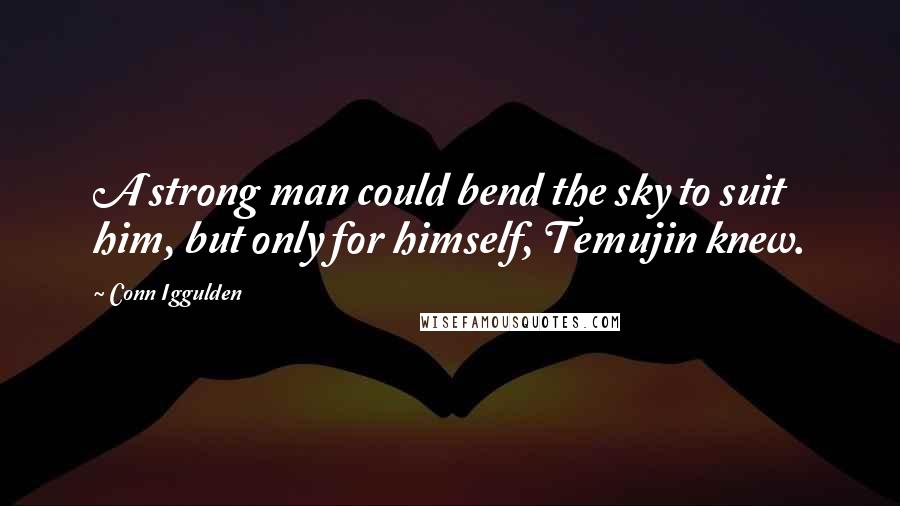 A strong man could bend the sky to suit him, but only for himself, Temujin knew.

~ Conn Iggulden

WISEFAMOUSQUOTES.COM